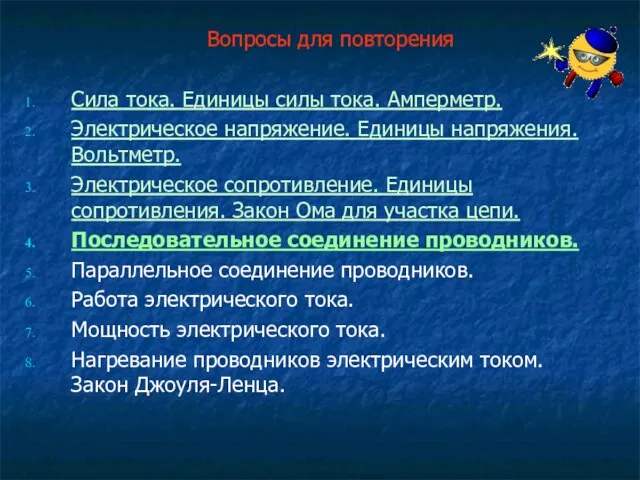 Вопросы для повторения

1. Сила тока. Единицы силы тока. Амперметр.
2. Электрическое напряжение. Единицы напряжения. Вольтметр.
3. Электрическое сопротивление. Единицы сопротивления. Закон Ома для участка цепи.
4. Последовательное соединение проводников.
5. Параллельное соединение проводников.
6. Работа электрического тока.
7. Мощность электрического тока.
8. Нагревание проводников электрическим током. Закон Джоуля-Ленца.